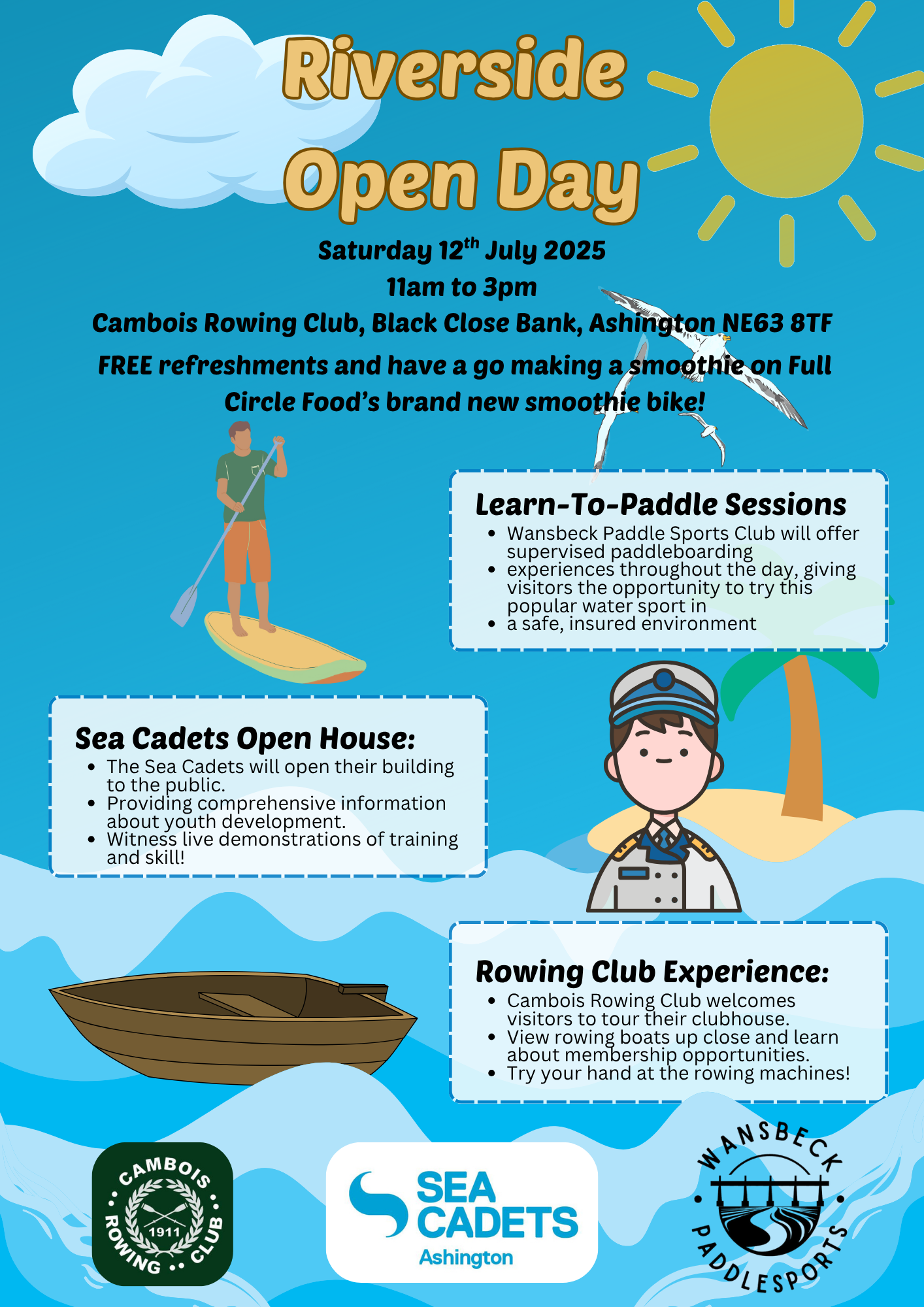 Riverside Open Day

Saturday 12$^{th}$ July 2025
11am to 3pm
Cambois Rowing Club, Black Close Bank, Ashington NE63 8TF

FREE refreshments and have a go making a smoothie on Full Circle Food's brand new smoothie bike!

Learn-To-Paddle Sessions
- Wansbeck Paddle Sports Club will offer supervised paddleboarding
- experiences throughout the day, giving visitors the opportunity to try this popular water sport in
- a safe, insured environment

Sea Cadets Open House:
- The Sea Cadets will open their building to the public.
- Providing comprehensive information about youth development.
- Witness live demonstrations of training and skill!

Rowing Club Experience:
- Cambois Rowing Club welcomes visitors to tour their clubhouse.
- View rowing boats up close and learn about membership opportunities.
- Try your hand at the rowing machines!

CAMBOIS ROWING CLUB 1911

SEA CADETS Ashington

WANSBECK PADDLESPORTS